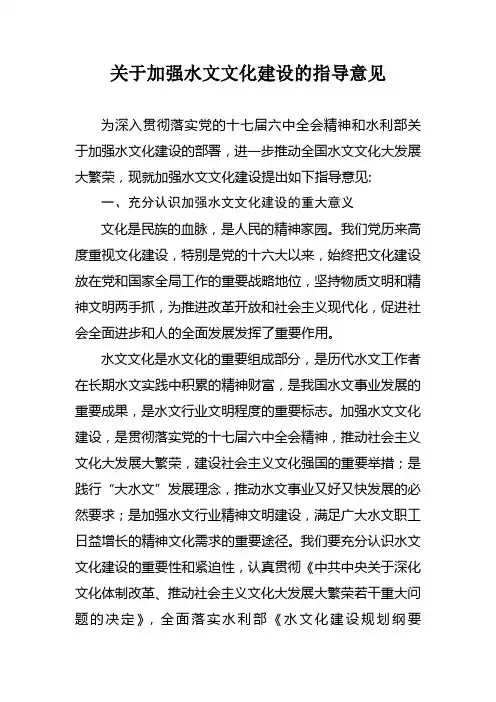 关于加强水文文化建设的指导意见

为深入贯彻落实党的十七届六中全会精神和水利部关于加强水文化建设的部署，进一步推动全国水文文化大发展大繁荣，现就加强水文文化建设提出如下指导意见:

一、充分认识加强水文文化建设的重大意义

文化是民族的血脉，是人民的精神家园。我们党历来高度重视文化建设，特别是党的十六大以来，始终把文化建设放在党和国家全局工作的重要战略地位，坚持物质文明和精神文明两手抓，为推进改革开放和社会主义现代化，促进社会全面进步和人的全面发展发挥了重要作用。

水文文化是水文化的重要组成部分，是历代水文工作者在长期水文实践中积累的精神财富，是我国水文事业发展的重要成果，是水文行业文明程度的重要标志。加强水文文化建设，是贯彻落实党的十七届六中全会精神，推动社会主义文化大发展大繁荣，建设社会主义文化强国的重要举措；是践行“大水文”发展理念，推动水文事业又好又快发展的必然要求；是加强水文行业精神文明建设，满足广大水文职工日益增长的精神文化需求的重要途径。我们要充分认识水文文化建设的重要性和紧迫性，认真贯彻《中共中央关于深化文化体制改革、推动社会主义文化大发展大繁荣若干重大问题的决定》，全面落实水利部《水文化建设规划纲要